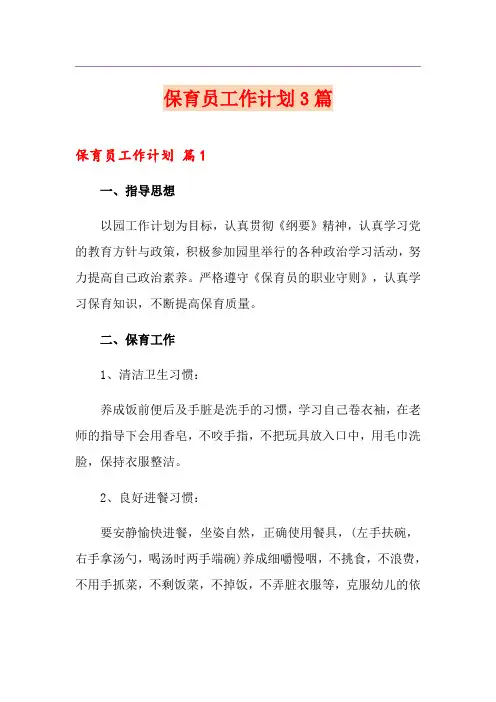 保育员工作计划3篇

保育员工作计划 篇1

一、指导思想

以园工作计划为目标，认真贯彻《纲要》精神，认真学习党的教育方针与政策，积极参加园里举行的各种政治学习活动，努力提高自己政治素养。严格遵守《保育员的职业守则》，认真学习保育知识，不断提高保育质量。

二、保育工作

1、清洁卫生习惯：

养成饭前便后及手脏是洗手的习惯，学习自己卷衣袖，在老师的指导下会用香皂，不咬手指，不把玩具放入口中，用毛巾洗脸，保持衣服整洁。

2、良好进餐习惯：

要安静愉快进餐，坐姿自然，正确使用餐具，(左手扶碗，右手拿汤勺，喝汤时两手端碗)养成细嚼慢咽，不挑食，不浪费，不用手抓菜，不剩饭菜，不掉饭，不弄脏衣服等，克服幼儿的依